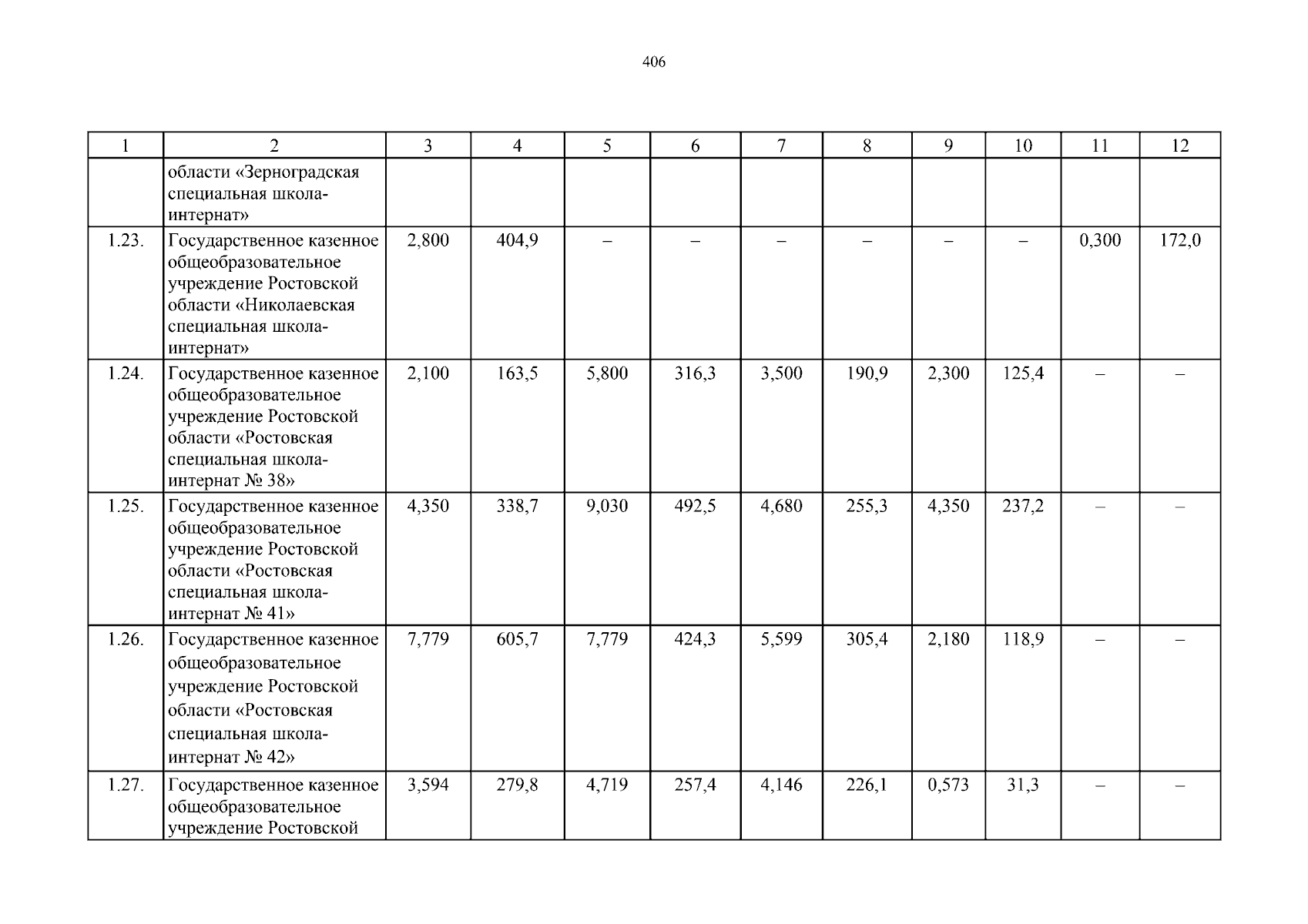 406

| 1 | 2 | 3 | 4 | 5 | 6 | 7 | 8 | 9 | 10 | 11 | 12 |
|---|---|---|---|---|---|---|---|---|---|---|---|
| | области «Зерноградская специальная школа-интернат» | | | | | | | | | | |
| 1.23. | Государственное казенное общеобразовательное учреждение Ростовской области «Николаевская специальная школа-интернат» | 2,800 | 404,9 | – | – | – | – | – | – | 0,300 | 172,0 |
| 1.24. | Государственное казенное общеобразовательное учреждение Ростовской области «Ростовская специальная школа-интернат № 38» | 2,100 | 163,5 | 5,800 | 316,3 | 3,500 | 190,9 | 2,300 | 125,4 | – | – |
| 1.25. | Государственное казенное общеобразовательное учреждение Ростовской области «Ростовская специальная школа-интернат № 41» | 4,350 | 338,7 | 9,030 | 492,5 | 4,680 | 255,3 | 4,350 | 237,2 | – | – |
| 1.26. | Государственное казенное общеобразовательное учреждение Ростовской области «Ростовская специальная школа-интернат № 42» | 7,779 | 605,7 | 7,779 | 424,3 | 5,599 | 305,4 | 2,180 | 118,9 | – | – |
| 1.27. | Государственное казенное общеобразовательное учреждение Ростовской | 3,594 | 279,8 | 4,719 | 257,4 | 4,146 | 226,1 | 0,573 | 31,3 | – | – |